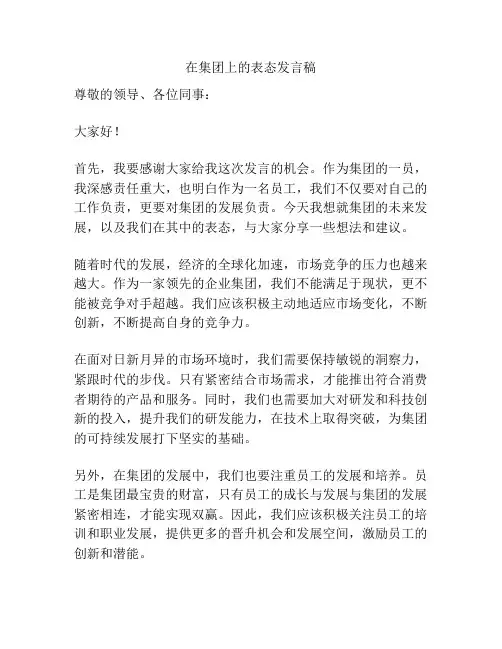 在集团上的表态发言稿

尊敬的领导、各位同事：

大家好！

首先，我要感谢大家给我这次发言的机会。作为集团的一员，我深感责任重大，也明白作为一名员工，我们不仅要对自己的工作负责，更要对集团的发展负责。今天我想就集团的未来发展，以及我们在其中的表态，与大家分享一些想法和建议。

随着时代的发展，经济的全球化加速，市场竞争的压力也越来越大。作为一家领先的企业集团，我们不能满足于现状，更不能被竞争对手超越。我们应该积极主动地适应市场变化，不断创新，不断提高自身的竞争力。

在面对日新月异的市场环境时，我们需要保持敏锐的洞察力，紧跟时代的步伐。只有紧密结合市场需求，才能推出符合消费者期待的产品和服务。同时，我们也需要加大对研发和科技创新的投入，提升我们的研发能力，在技术上取得突破，为集团的可持续发展打下坚实的基础。

另外，在集团的发展中，我们也要注重员工的发展和培养。员工是集团最宝贵的财富，只有员工的成长与发展与集团的发展紧密相连，才能实现双赢。因此，我们应该积极关注员工的培训和职业发展，提供更多的晋升机会和发展空间，激励员工的创新和潜能。